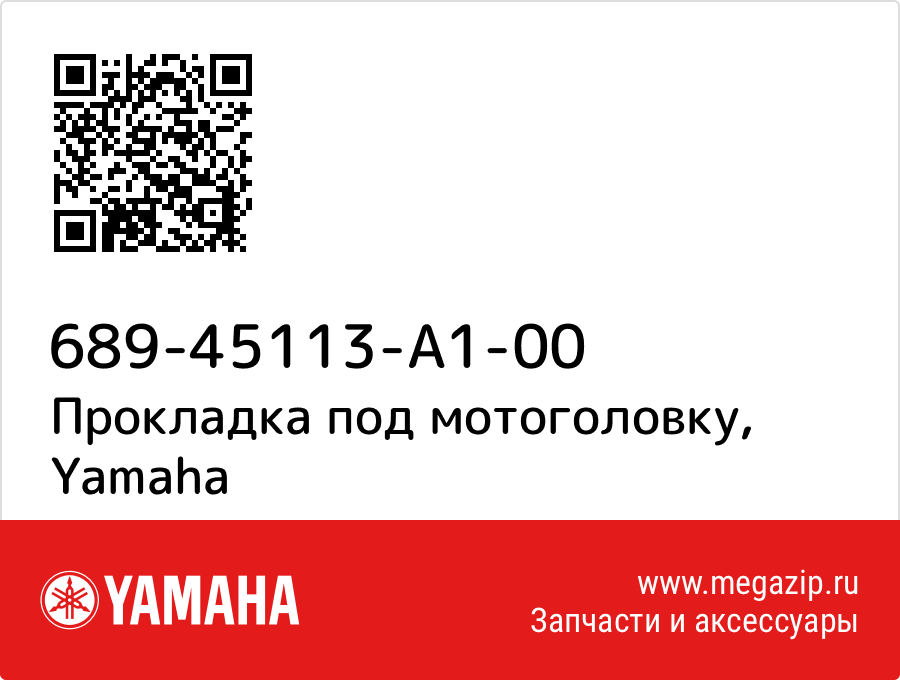 689-45113-A1-00
Прокладка под мотоголовку, Yamaha

YAMAHA

www.megazip.ru
Запчасти и аксессуары